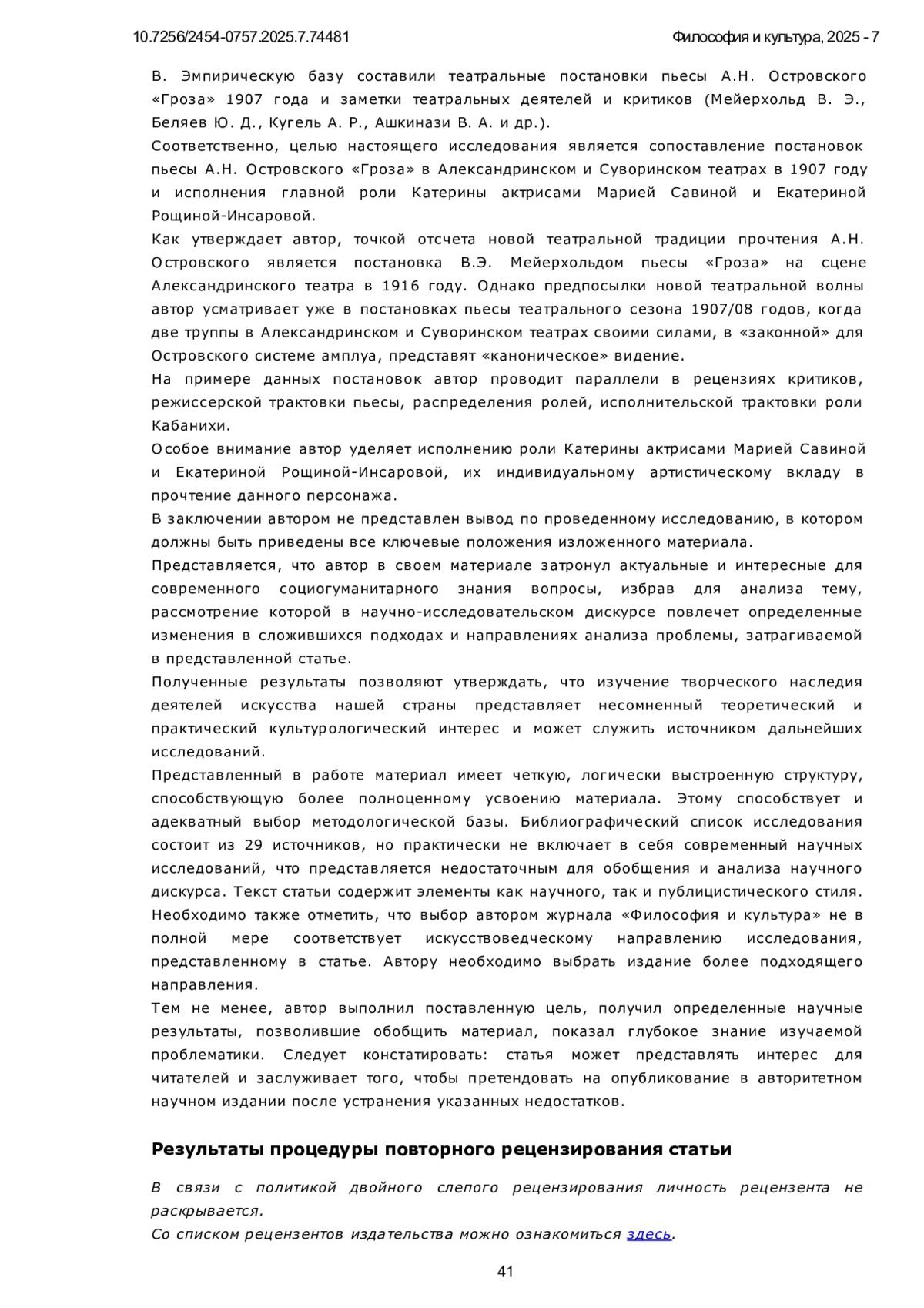 10.7256/2454-0757.2025.7.74481

Философия и культура, 2025 - 7

В. Эмпирическую базу составили театральные постановки пьесы А.Н. Островского «Гроза» 1907 года и заметки театральных деятелей и критиков (Мейерхольд В. Э., Беляев Ю. Д., Кугель А. Р., Ашкинази В. А. и др.).
Соответственно, целью настоящего исследования является сопоставление постановок пьесы А.Н. Островского «Гроза» в Александринском и Суворинском театрах в 1907 году и исполнения главной роли Катерины актрисами Марией Савиной и Екатериной Рощиной-Инсаровой.
Как утверждает автор, точкой отсчета новой театральной традиции прочтения А.Н. Островского является постановка В.Э. Мейерхольдом пьесы «Гроза» на сцене Александринского театра в 1916 году. Однако предпосылки новой театральной волны автор усматривает уже в постановках пьесы театрального сезона 1907/08 годов, когда две труппы в Александринском и Суворинском театрах своими силами, в «законной» для Островского системе амплуа, представят «каноническое» видение.
На примере данных постановок автор проводит параллели в рецензиях критиков, режиссерской трактовки пьесы, распределения ролей, исполнительской трактовки роли Кабанихи.
Особое внимание автор уделяет исполнению роли Катерины актрисами Марией Савиной и Екатериной Рощиной-Инсаровой, их индивидуальному артистическому вкладу в прочтение данного персонажа.
В заключении автором не представлен вывод по проведенному исследованию, в котором должны быть приведены все ключевые положения изложенного материала.
Представляется, что автор в своем материале затронул актуальные и интересные для современного социогуманитарного знания вопросы, избрав для анализа тему, рассмотрение которой в научно-исследовательском дискурсе повлечет определенные изменения в сложившихся подходах и направлениях анализа проблемы, затрагиваемой в представленной статье.
Полученные результаты позволяют утверждать, что изучение творческого наследия деятелей искусства нашей страны представляет несомненный теоретический и практический культурологический интерес и может служить источником дальнейших исследований.
Представленный в работе материал имеет четкую, логически выстроенную структуру, способствующую более полноценному усвоению материала. Этому способствует и адекватный выбор методологической базы. Библиографический список исследования состоит из 29 источников, но практически не включает в себя современный научных исследований, что представляется недостаточным для обобщения и анализа научного дискурса. Текст статьи содержит элементы как научного, так и публицистического стиля.
Необходимо также отметить, что выбор автором журнала «Философия и культура» не в полной мере соответствует искусствоведческому направлению исследования, представленному в статье. Автору необходимо выбрать издание более подходящего направления.
Тем не менее, автор выполнил поставленную цель, получил определенные научные результаты, позволившие обобщить материал, показал глубокое знание изучаемой проблематики. Следует констатировать: статья может представлять интерес для читателей и заслуживает того, чтобы претендовать на опубликование в авторитетном научном издании после устранения указанных недостатков.

Результаты процедуры повторного рецензирования статьи

В связи с политикой двойного слепого рецензирования личность рецензента не раскрывается.
Со списком рецензентов издательства можно ознакомиться здесь.

41